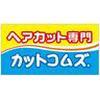 ヘアカット専門

カットコムズ